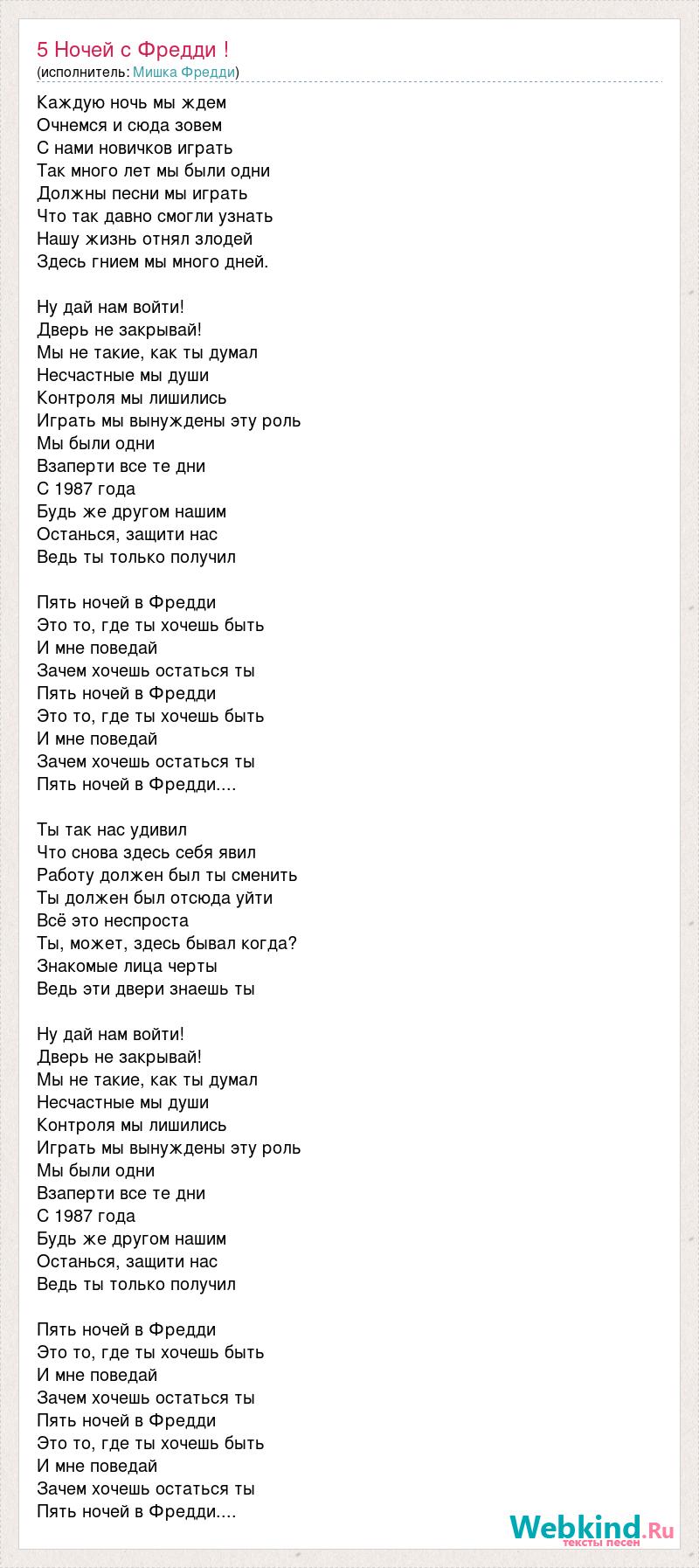 5 Ночей с Фредди !
(исполнитель: Мишка Фредди)

Каждую ночь мы ждем
Очнемся и сюда зовем
С нами новичков играть
Так много лет мы были одни
Должны песни мы играть
Что так давно смогли узнать
Нашу жизнь отнял злодей
Здесь гнием мы много дней.

Ну дай нам войти!
Дверь не закрывай!
Мы не такие, как ты думал
Несчастные мы души
Контроля мы лишились
Играть мы вынуждены эту роль
Мы были одни
Взаперти все те дни
С 1987 года
Будь же другом нашим
Останься, защити нас
Ведь ты только получил

Пять ночей в Фредди
Это то, где ты хочешь быть
И мне поведай
Зачем хочешь остаться ты
Пять ночей в Фредди
Это то, где ты хочешь быть
И мне поведай
Зачем хочешь остаться ты
Пять ночей в Фредди....

Ты так нас удивил
Что снова здесь себя явил
Работу должен был ты сменить
Ты должен был отсюда уйти
Всё это неспроста
Ты, может, здесь бывал когда?
Знакомые лица черты
Ведь эти двери знаешь ты

Ну дай нам войти!
Дверь не закрывай!
Мы не такие, как ты думал
Несчастные мы души
Контроля мы лишились
Играть мы вынуждены эту роль
Мы были одни
Взаперти все те дни
С 1987 года
Будь же другом нашим
Останься, защити нас
Ведь ты только получил

Пять ночей в Фредди
Это то, где ты хочешь быть
И мне поведай
Зачем хочешь остаться ты
Пять ночей в Фредди
Это то, где ты хочешь быть
И мне поведай
Зачем хочешь остаться ты
Пять ночей в Фредди....

Webkind.Ru
тексты песен